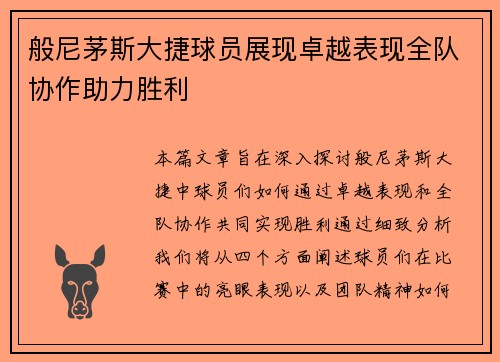 般尼茅斯大捷球员展现卓越表现全队协作助力胜利

本篇文章旨在深入探讨般尼茅斯大捷中球员们如何通过卓越表现和全队协作共同实现胜利通过细致分析我们将从四个方面阐述球员们在比赛中的亮眼表现以及团队精神如何